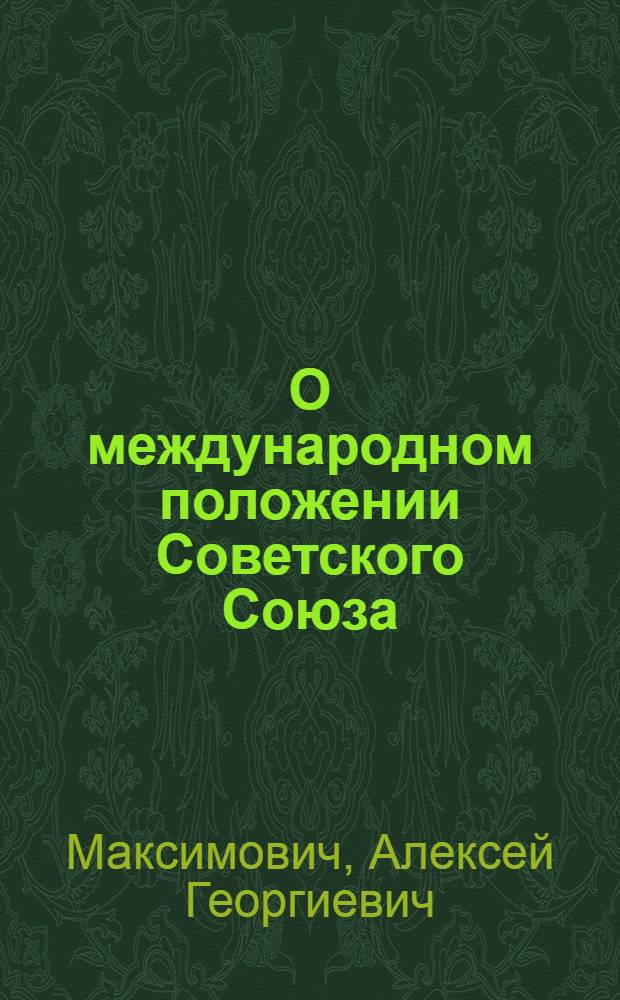 О международном положении Советского Союза

Максимович, Алексей Георгиевич